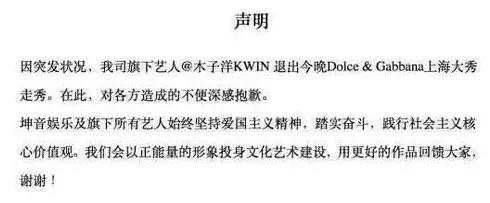 声明

因突发状况，我司旗下艺人@木子洋KWIN 退出今晚Dolce & Gabbana上海大秀走秀。在此，对各方造成的不便深感抱歉。
坤音娱乐及旗下所有艺人始终坚持爱国主义精神，踏实奋斗，践行社会主义核心价值观。我们会以正能量的形象投身文化艺术建设，用更好的作品回馈大家，谢谢！